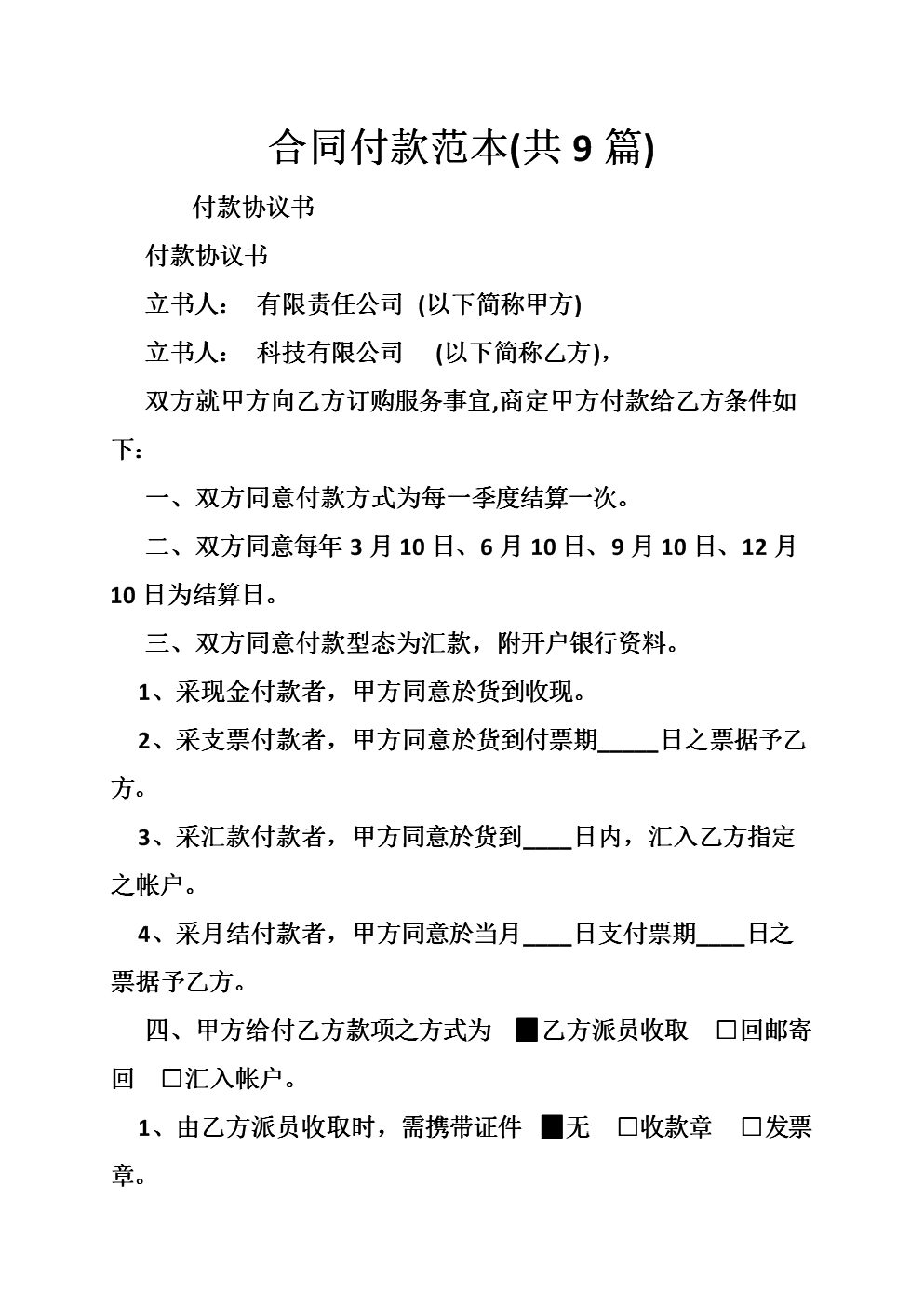 合同付款范本(共 9 篇)

付款协议书

付款协议书

立书人： 有限责任公司 (以下简称甲方)

立书人： 科技有限公司 (以下简称乙方)，

双方就甲方向乙方订购服务事宜,商定甲方付款给乙方条件如下：

一、双方同意付款方式为每一季度结算一次。

二、双方同意每年 3 月 10 日、6 月 10 日、9 月 10 日、12 月 10 日为结算日。

三、双方同意付款型态为汇款，附开户银行资料。

1、采现金付款者，甲方同意於货到收现。

2、采支票付款者，甲方同意於货到付票期_____日之票据予乙方。

3、采汇款付款者，甲方同意於货到____日内，汇入乙方指定之帐户。

4、采月结付款者，甲方同意於当月____日支付票期____日之票据予乙方。

四、甲方给付乙方款项之方式为 ■乙方派员收取 □回邮寄回 □汇入帐户。

1、由乙方派员收取时，需携带证件 ■无 □收款章 □发票章。